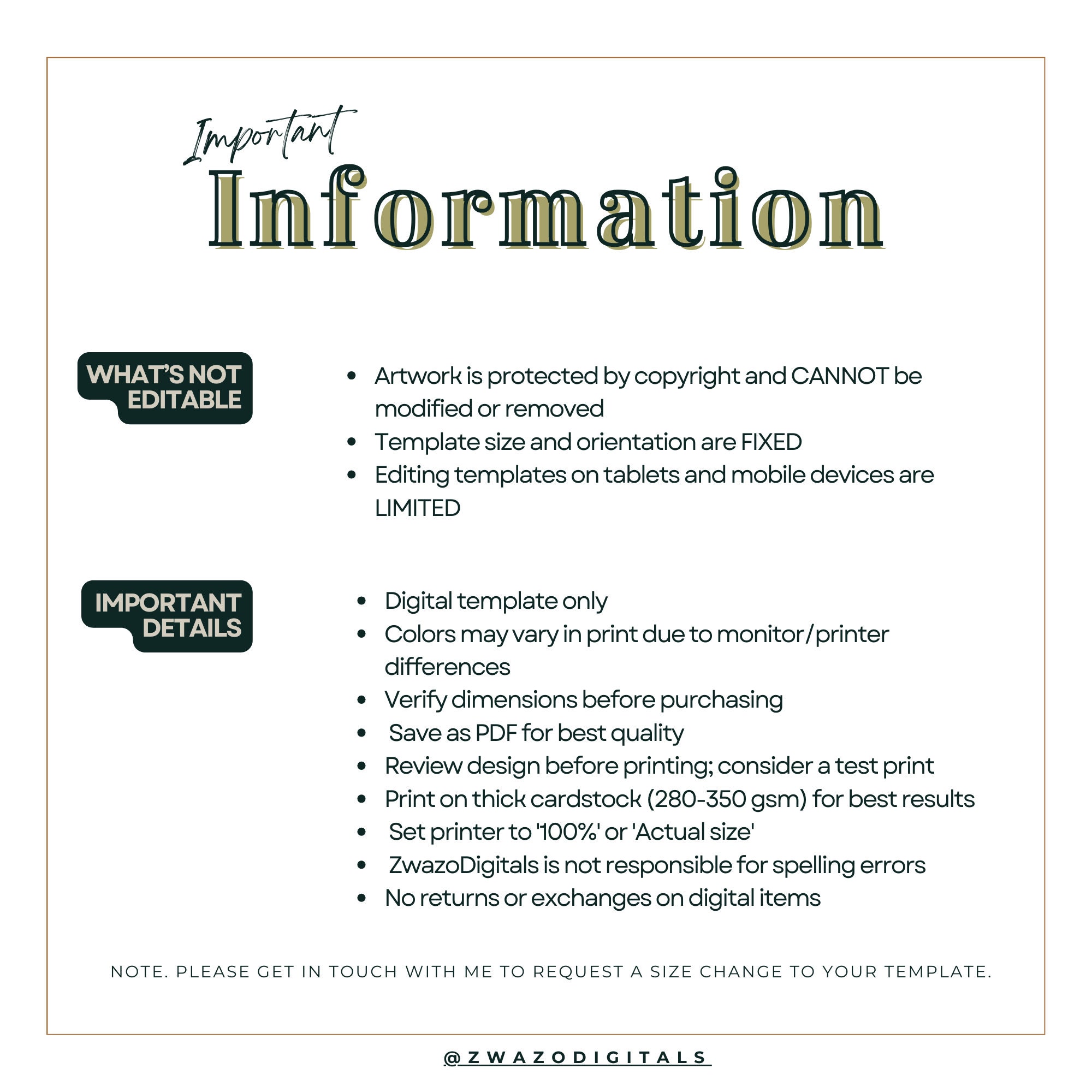 Important
Information

WHAT'S NOT
EDITABLE

• Artwork is protected by copyright and CANNOT be modified or removed
• Template size and orientation are FIXED
• Editing templates on tablets and mobile devices are LIMITED

IMPORTANT
DETAILS

• Digital template only
• Colors may vary in print due to monitor/printer differences
• Verify dimensions before purchasing
• Save as PDF for best quality
• Review design before printing; consider a test print
• Print on thick cardstock (280-350 gsm) for best results
• Set printer to '100%' or 'Actual size'
• ZwazoDigitals is not responsible for spelling errors
• No returns or exchanges on digital items

NOTE. PLEASE GET IN TOUCH WITH ME TO REQUEST A SIZE CHANGE TO YOUR TEMPLATE.

@ZWAZODIGITALS